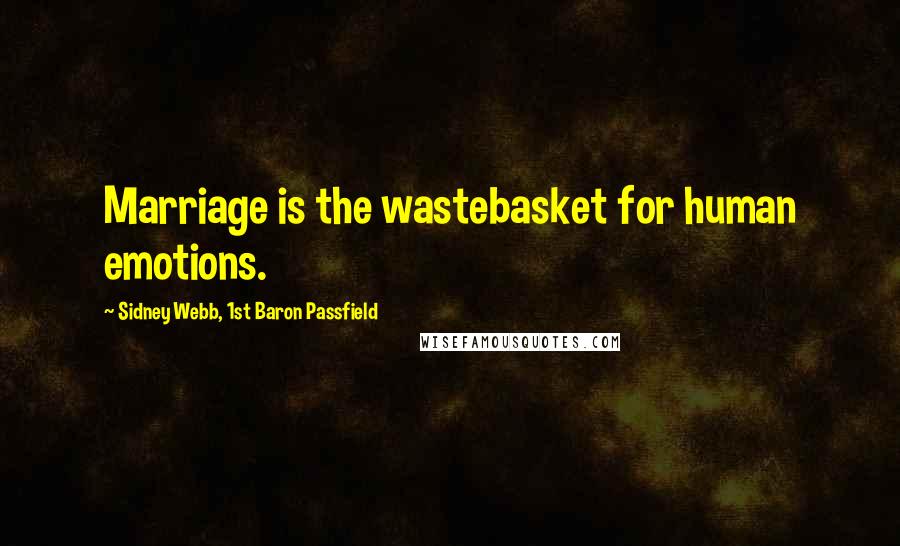 Marriage is the wastebasket for human emotions.

~ Sidney Webb, 1st Baron Passfield

WISEFAMOUSQUOTES.COM